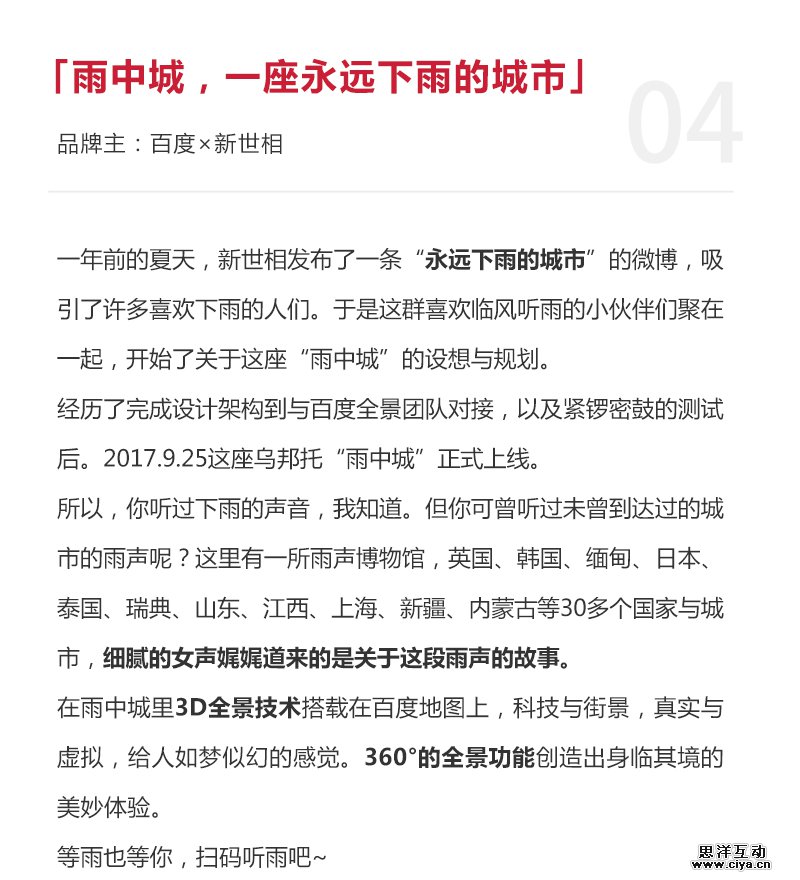 「雨中城，一座永远下雨的城市」

04

品牌主：百度×新世相

一年前的夏天，新世相发布了一条“永远下雨的城市”的微博，吸引了许多喜欢下雨的人们。于是这群喜欢临风听雨的小伙伴们聚在一起，开始了关于这座“雨中城”的设想与规划。
经历了完成设计架构到与百度全景团队对接，以及紧锣密鼓的测试后。2017.9.25这座乌邦托“雨中城”正式上线。
所以，你听过下雨的声音，我知道。但你可曾听过未曾到达过的城市的雨声呢？这里有一所雨声博物馆，英国、韩国、缅甸、日本、泰国、瑞典、山东、江西、上海、新疆、内蒙古等30多个国家与城市，细腻的女声娓娓道来的是关于这段雨声的故事。
在雨中城里3D全景技术搭载在百度地图上，科技与街景，真实与虚拟，给人如梦似幻的感觉。360°的全景功能创造出身临其境的美妙体验。
等雨也等你，扫码听雨吧~

思洋互动
www.ciya.cn